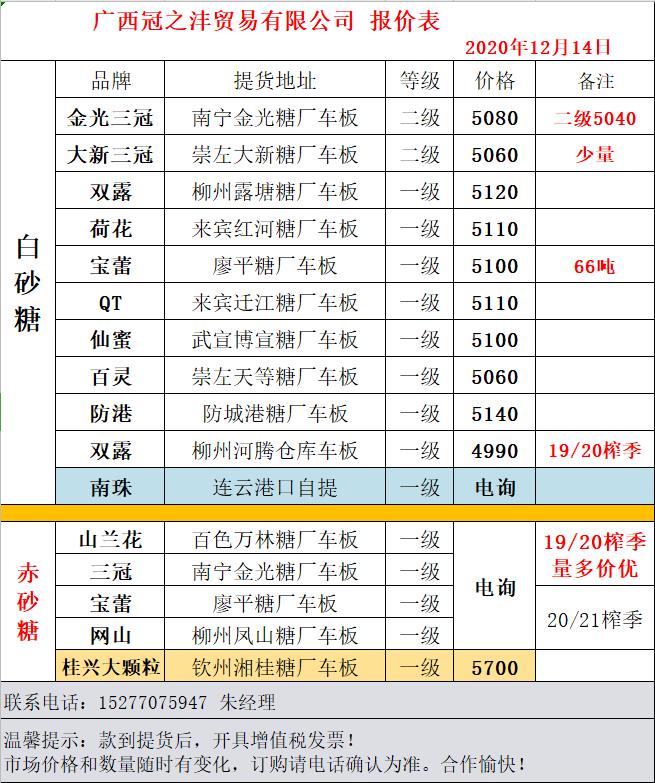 广西冠之沣贸易有限公司 报价表

2020年12月14日

| | 品牌 | 提货地址 | 等级 | 价格 | 备注 |
|---|---|---|---|---|---|
| 白砂糖 | 金光三冠 | 南宁金光糖厂车板 | 二级 | 5080 | 二级5040 |
| | 大新三冠 | 崇左大新糖厂车板 | 二级 | 5060 | 少量 |
| | 双露 | 柳州露塘糖厂车板 | 一级 | 5120 | |
| | 荷花 | 来宾红河糖厂车板 | 一级 | 5110 | |
| | 宝蕾 | 廖平糖厂车板 | 一级 | 5100 | 66吨 |
| | QT | 来宾迁江糖厂车板 | 一级 | 5110 | |
| | 仙蜜 | 武宣博宣糖厂车板 | 一级 | 5100 | |
| | 百灵 | 崇左天等糖厂车板 | 一级 | 5060 | |
| | 防港 | 防城港糖厂车板 | 一级 | 5140 | |
| | 双露 | 柳州河腾仓库车板 | 一级 | 4990 | 19/20榨季 |
| | 南珠 | 连云港口自提 | 一级 | 电询 | |
| 赤砂糖 | 山兰花 | 百色万林糖厂车板 | 一级 | 电询 | 19/20榨季 量多价优 |
| | 三冠 | 南宁金光糖厂车板 | 一级 | | |
| | 宝蕾 | 廖平糖厂车板 | 一级 | | 20/21榨季 |
| | 网山 | 柳州凤山糖厂车板 | 一级 | | |
| | 桂兴大颗粒 | 钦州湘桂糖厂车板 | 一级 | 5700 | |

联系电话：15277075947 朱经理

温馨提示：款到提货后，开具增值税发票！
市场价格和数量随时有变化，订购请电话确认为准。合作愉快！